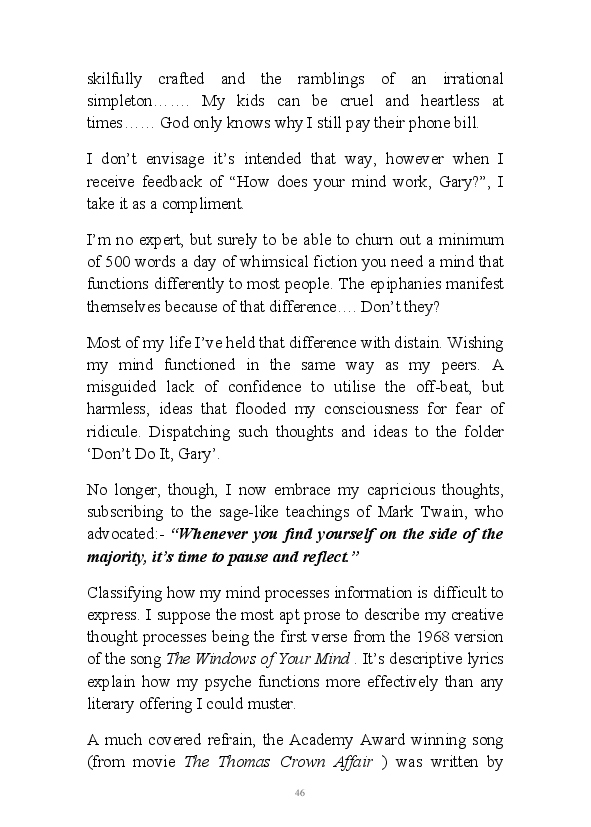 skilfully crafted and the ramblings of an irrational simpleton……. My kids can be cruel and heartless at times…… God only knows why I still pay their phone bill.

I don't envisage it's intended that way, however when I receive feedback of "How does your mind work, Gary?", I take it as a compliment.

I'm no expert, but surely to be able to churn out a minimum of 500 words a day of whimsical fiction you need a mind that functions differently to most people. The epiphanies manifest themselves because of that difference…. Don't they?

Most of my life I've held that difference with distain. Wishing my mind functioned in the same way as my peers. A misguided lack of confidence to utilise the off-beat, but harmless, ideas that flooded my consciousness for fear of ridicule. Dispatching such thoughts and ideas to the folder 'Don't Do It, Gary'.

No longer, though, I now embrace my capricious thoughts, subscribing to the sage-like teachings of Mark Twain, who advocated:- "Whenever you find yourself on the side of the majority, it's time to pause and reflect."

Classifying how my mind processes information is difficult to express. I suppose the most apt prose to describe my creative thought processes being the first verse from the 1968 version of the song The Windows of Your Mind . It's descriptive lyrics explain how my psyche functions more effectively than any literary offering I could muster.

A much covered refrain, the Academy Award winning song (from movie The Thomas Crown Affair ) was written by

46